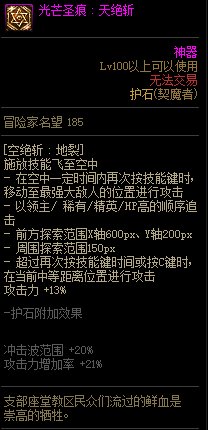 光芒圣痕：天绝斩

神器
Lv100以上可以使用
无法交易
护石(契魔者)

冒险家名望 185

[空绝斩：地裂]
施放技能飞至空中
- 在空中一定时间内再次按技能键时，移动至最强大敌人的位置进行攻击
- 以领主/ 稀有/精英/HP高的顺序追击
- 前方探索范围X轴600px、Y轴200px
- 周围探索范围150px
- 超过再次按技能键时间或按C键时，在当前中等距离位置进行攻击
攻击力 +13%

-护石附加效果

冲击波范围 +20%
攻击力增加率 +21%

支部座堂教区民众们流过的鲜血是崇高的牺牲。